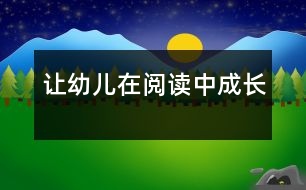 让幼儿在阅读中成长